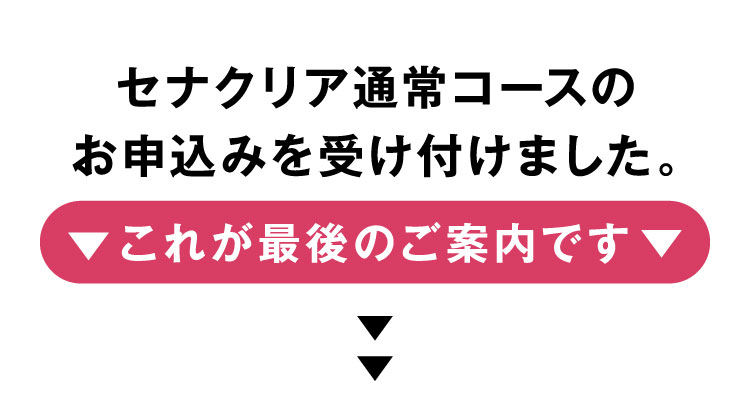 セナクリア通常コースの
お申込みを受け付けました。

▼これが最後のご案内です▼

▼
▼